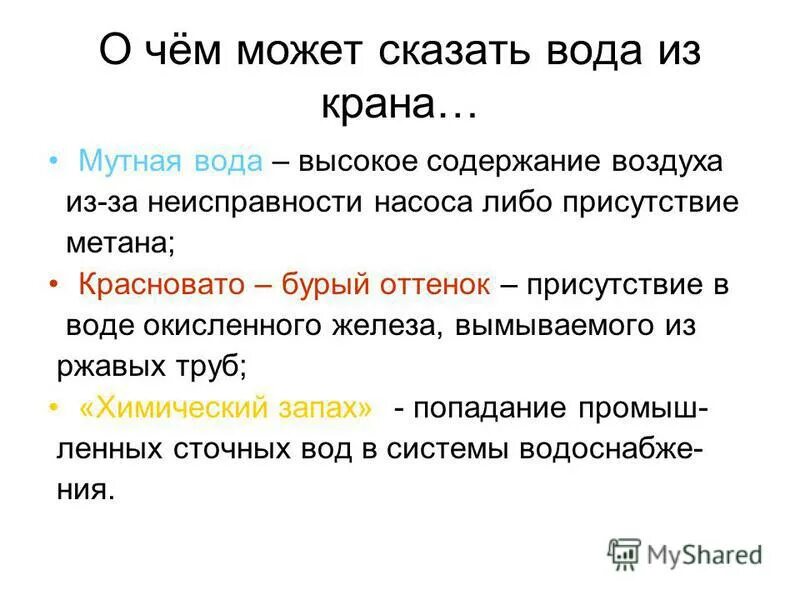 О чём может сказать вода из крана…

• Мутная вода – высокое содержание воздуха из-за неисправности насоса либо присутствие метана;
• Красновато – бурый оттенок – присутствие в воде окисленного железа, вымываемого из ржавых труб;
• «Химический запах» - попадание промышленных сточных вод в системы водоснабжения.

MyShared